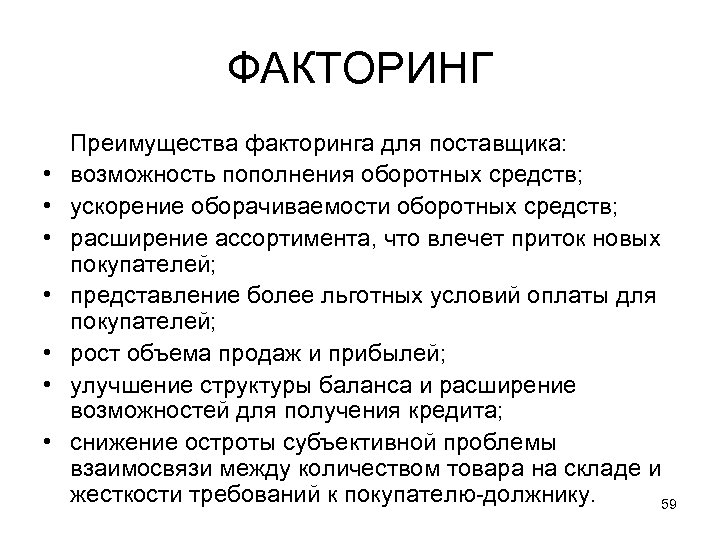 ФАКТОРИНГ

Преимущества факторинга для поставщика:
• возможность пополнения оборотных средств;
• ускорение оборачиваемости оборотных средств;
• расширение ассортимента, что влечет приток новых покупателей;
• представление более льготных условий оплаты для покупателей;
• рост объема продаж и прибылей;
• улучшение структуры баланса и расширение возможностей для получения кредита;
• снижение остроты субъективной проблемы взаимосвязи между количеством товара на складе и жесткости требований к покупателю-должнику.

59